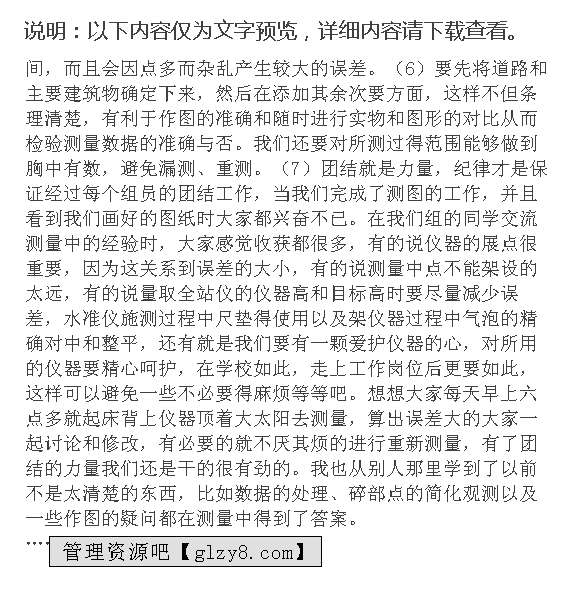 说明：以下内容仅为文字预览，详细内容请下载查看。

间，而且会因点多而杂乱产生较大的误差。（6）要先将道路和主要建筑物确定下来，然后在添加其余次要方面，这样不但条理清楚，有利于作图的准确和随时进行实物和图形的对比从而检验测量数据的准确与否。我们还要对所测过得范围能够做到胸中有数，避免漏测、重测。（7）团结就是力量，纪律才是保证经过每个组员的团结工作，当我们完成了测图的工作，并且看到我们画好的图纸时大家都兴奋不已。在我们组的同学交流测量中的经验时，大家感觉收获都很多，有的说仪器的展点很重要，因为这关系到误差的大小，有的说测量中点不能架设的太远，有的说量取全站仪的仪器高和目标高时要尽量减少误差，水准仪施测过程中尺垫得使用以及架仪器过程中气泡的精确对中和整平，还有就是我们要有一颗爱护仪器的心，对所用的仪器要精心呵护，在学校如此，走上工作岗位后更要如此，这样可以避免一些不必要得麻烦等等吧。想想大家每天早上六点多就起床背上仪器顶着大太阳去测量，算出误差大的大家一起讨论和修改，有必要的就不厌其烦的进行重新测量，有了团结的力量我们还是干的很有劲的。我也从别人那里学到了以前不是太清楚的东西，比如数据的处理、碎部点的简化观测以及一些作图的疑问都在测量中得到了答案。

....

管理资源吧【glzy8.com】